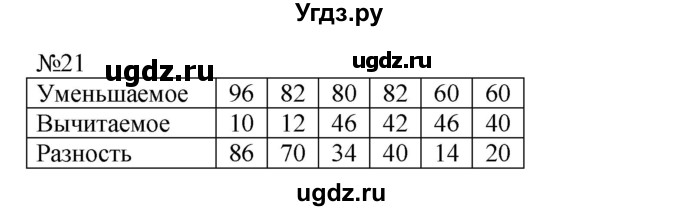 Угдз.ру

№21 ugdz.ru ugdz.ru

| Уменьшаемое | 96 | 82 | 80 | 82 | 60 | 60 |
|---|---|---|---|---|---|---|
| Вычитаемое | 10 | 12 | 46 | 42 | 46 | 40 |
| Разность | 86 | 70 | 34 | 40 | 14 | 20 |

ugdz.ru